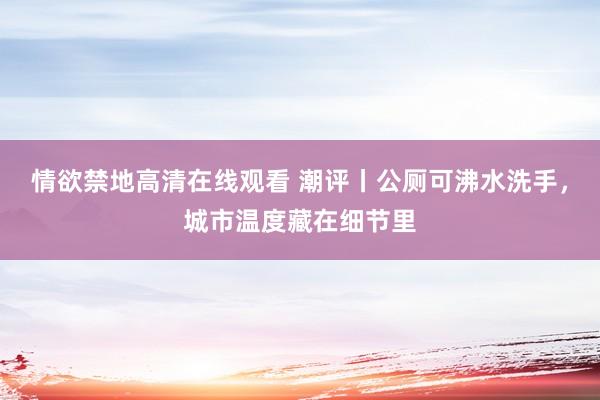 情欲禁地高清在线观看 潮评丨公厕可沸水洗手，城市温度藏在细节里